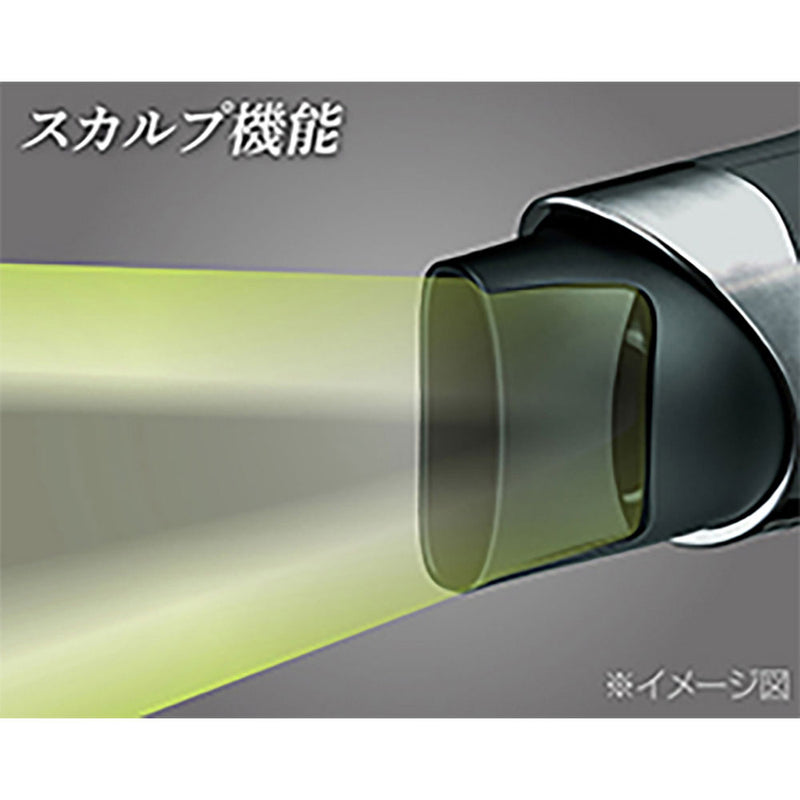 スカルプ機能

※イメージ図